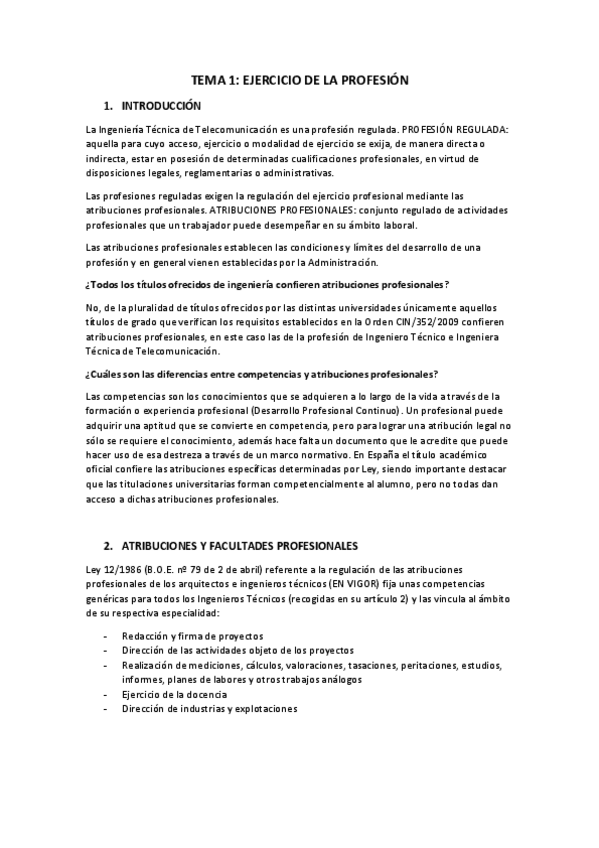 TEMA 1: EJERCICIO DE LA PROFESIÓN

1. INTRODUCCIÓN

La Ingeniería Técnica de Telecomunicación es una profesión regulada. PROFESIÓN REGULADA: aquella para cuyo acceso, ejercicio o modalidad de ejercicio se exija, de manera directa o indirecta, estar en posesión de determinadas cualificaciones profesionales, en virtud de disposiciones legales, reglamentarias o administrativas.

Las profesiones reguladas exigen la regulación del ejercicio profesional mediante las atribuciones profesionales. ATRIBUCIONES PROFESIONALES: conjunto regulado de actividades profesionales que un trabajador puede desempeñar en su ámbito laboral.

Las atribuciones profesionales establecen las condiciones y límites del desarrollo de una profesión y en general vienen establecidas por la Administración.

¿Todos los títulos ofrecidos de ingeniería confieren atribuciones profesionales?

No, de la pluralidad de títulos ofrecidos por las distintas universidades únicamente aquellos títulos de grado que verifican los requisitos establecidos en la Orden CIN/352/2009 confieren atribuciones profesionales, en este caso las de la profesión de Ingeniero Técnico e Ingeniera Técnica de Telecomunicación.

¿Cuáles son las diferencias entre competencias y atribuciones profesionales?

Las competencias son los conocimientos que se adquieren a lo largo de la vida a través de la formación o experiencia profesional (Desarrollo Profesional Continuo). Un profesional puede adquirir una aptitud que se convierte en competencia, pero para lograr una atribución legal no sólo se requiere el conocimiento, además hace falta un documento que le acredite que puede hacer uso de esa destreza a través de un marco normativo. En España el título académico oficial confiere las atribuciones específicas determinadas por Ley, siendo importante destacar que las titulaciones universitarias forman competencialmente al alumno, pero no todas dan acceso a dichas atribuciones profesionales.

2. ATRIBUCIONES Y FACULTADES PROFESIONALES

Ley 12/1986 (B.O.E. nº 79 de 2 de abril) referente a la regulación de las atribuciones profesionales de los arquitectos e ingenieros técnicos (EN VIGOR) fija unas competencias genéricas para todos los Ingenieros Técnicos (recogidas en su artículo 2) y las vincula al ámbito de su respectiva especialidad:

- Redacción y firma de proyectos
- Dirección de las actividades objeto de los proyectos
- Realización de mediciones, cálculos, valoraciones, tasaciones, peritaciones, estudios, informes, planes de labores y otros trabajos análogos
- Ejercicio de la docencia
- Dirección de industrias y explotaciones